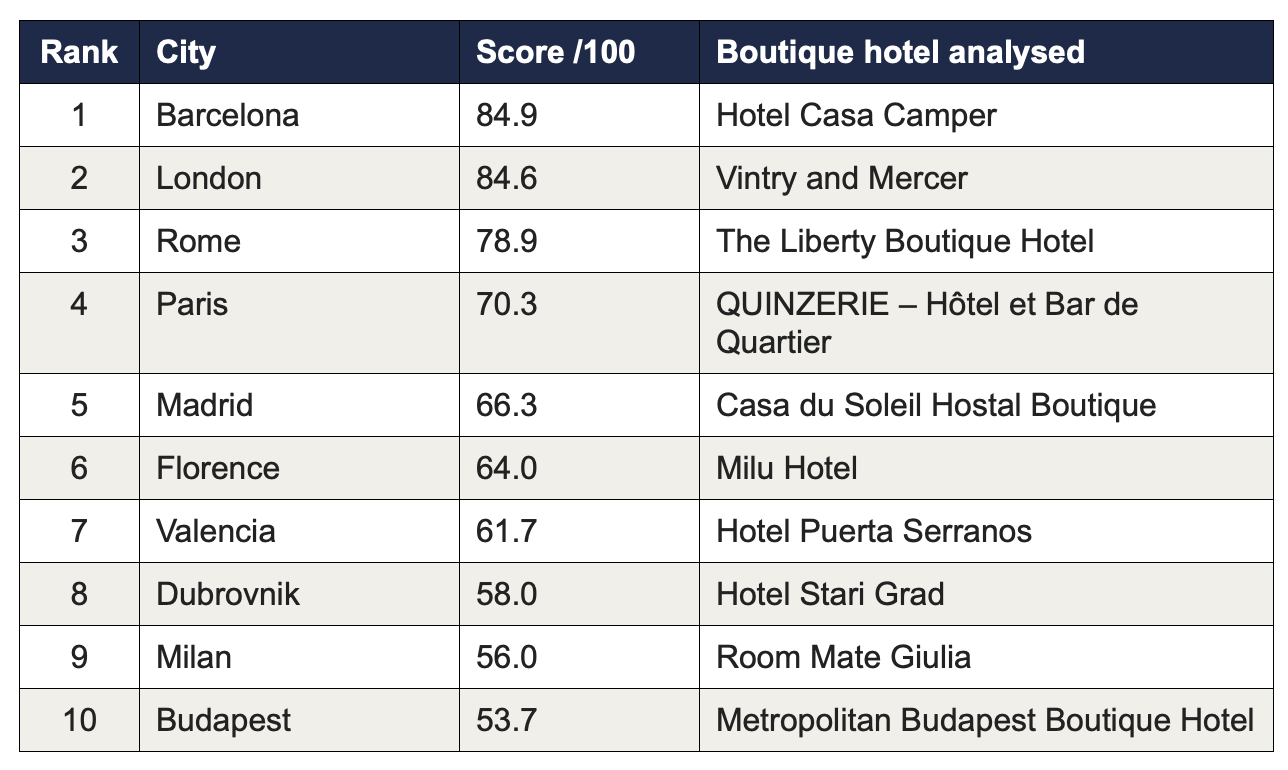 | Rank | City | Score /100 | Boutique hotel analysed |
|---|---|---|---|
| 1 | Barcelona | 84.9 | Hotel Casa Camper |
| 2 | London | 84.6 | Vintry and Mercer |
| 3 | Rome | 78.9 | The Liberty Boutique Hotel |
| 4 | Paris | 70.3 | QUINZERIE – Hôtel et Bar de Quartier |
| 5 | Madrid | 66.3 | Casa du Soleil Hostal Boutique |
| 6 | Florence | 64.0 | Milu Hotel |
| 7 | Valencia | 61.7 | Hotel Puerta Serranos |
| 8 | Dubrovnik | 58.0 | Hotel Stari Grad |
| 9 | Milan | 56.0 | Room Mate Giulia |
| 10 | Budapest | 53.7 | Metropolitan Budapest Boutique Hotel |